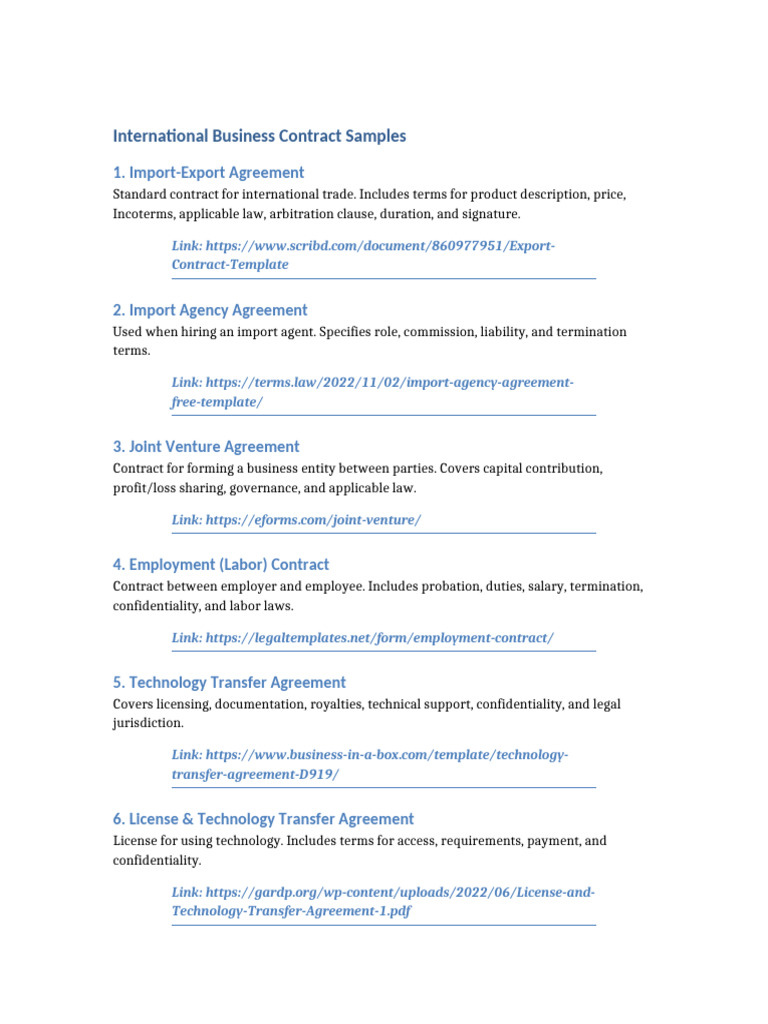 International Business Contract Samples

1. Import-Export Agreement

Standard contract for international trade. Includes terms for product description, price, Incoterms, applicable law, arbitration clause, duration, and signature.

Link: https://www.scribd.com/document/860977951/Export-Contract-Template

2. Import Agency Agreement

Used when hiring an import agent. Specifies role, commission, liability, and termination terms.

Link: https://terms.law/2022/11/02/import-agency-agreement-free-template/

3. Joint Venture Agreement

Contract for forming a business entity between parties. Covers capital contribution, profit/loss sharing, governance, and applicable law.

Link: https://eforms.com/joint-venture/

4. Employment (Labor) Contract

Contract between employer and employee. Includes probation, duties, salary, termination, confidentiality, and labor laws.

Link: https://legaltemplates.net/form/employment-contract/

5. Technology Transfer Agreement

Covers licensing, documentation, royalties, technical support, confidentiality, and legal jurisdiction.

Link: https://www.business-in-a-box.com/template/technology-transfer-agreement-D919/

6. License & Technology Transfer Agreement

License for using technology. Includes terms for access, requirements, payment, and confidentiality.

Link: https://gardp.org/wp-content/uploads/2022/06/License-and-Technology-Transfer-Agreement-1.pdf